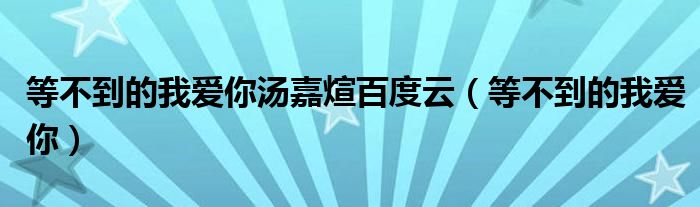 等不到的我爱你汤嘉煊百度云（等不到的我爱你）